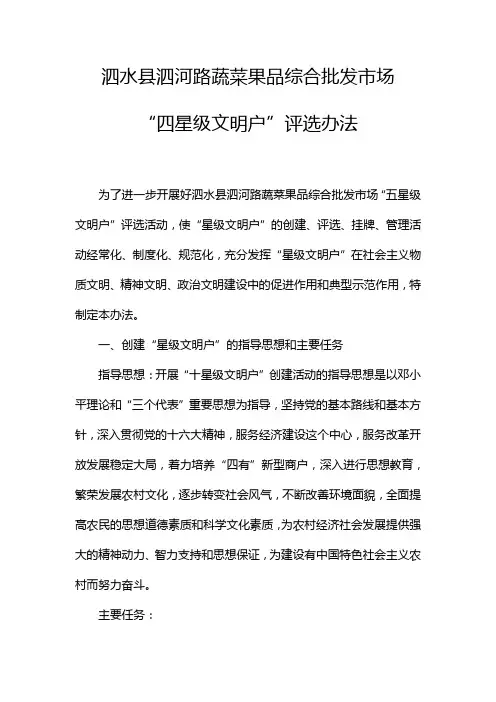 泗水县泗河路蔬菜果品综合批发市场

“四星级文明户”评选办法

为了进一步开展好泗水县泗河路蔬菜果品综合批发市场“五星级文明户”评选活动，使“星级文明户”的创建、评选、挂牌、管理活动经常化、制度化、规范化，充分发挥“星级文明户”在社会主义物质文明、精神文明、政治文明建设中的促进作用和典型示范作用，特制定本办法。

一、创建“星级文明户”的指导思想和主要任务

指导思想：开展“十星级文明户”创建活动的指导思想是以邓小平理论和“三个代表”重要思想为指导，坚持党的基本路线和基本方针，深入贯彻党的十六大精神，服务经济建设这个中心，服务改革开放发展稳定大局，着力培养“四有”新型商户，深入进行思想教育，繁荣发展农村文化，逐步转变社会风气，不断改善环境面貌，全面提高农民的思想道德素质和科学文化素质，为农村经济社会发展提供强大的精神动力、智力支持和思想保证，为建设有中国特色社会主义农村而努力奋斗。

主要任务：